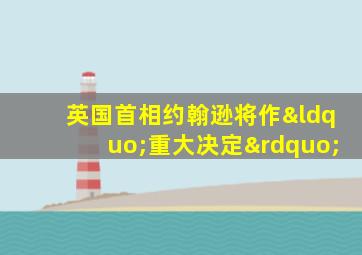 英国首相约翰逊将作&ldquo;重大决定&rdquo;